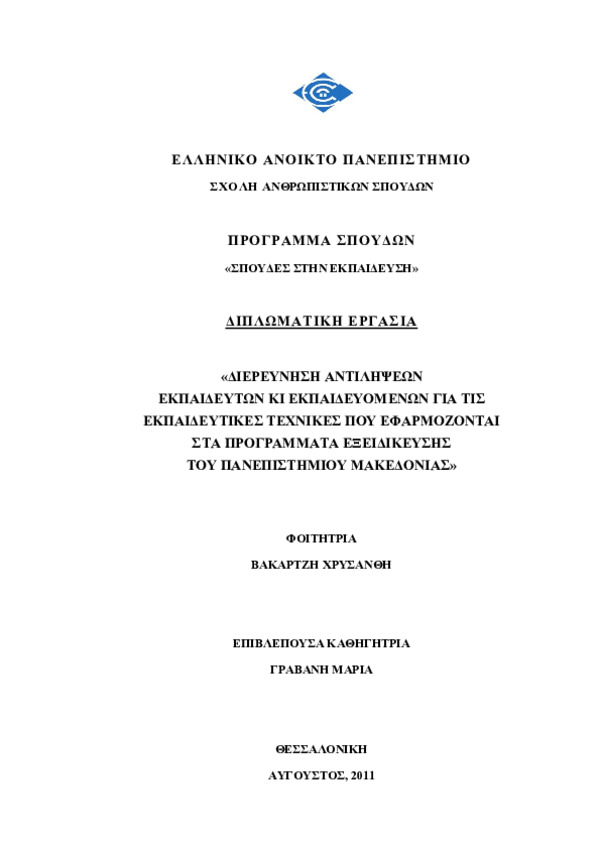 ΕΛΛΗΝΙΚΟ ΑΝΟΙΚΤΟ ΠΑΝΕΠΙΣΤΗΜΙΟ

ΣΧΟΛΗ ΑΝΘΡΩΠΙΣΤΙΚΩΝ ΣΠΟΥΔΩΝ

ΠΡΟΓΡΑΜΜΑ ΣΠΟΥΔΩΝ

«ΣΠΟΥΔΕΣ ΣΤΗΝ ΕΚΠΑΙΔΕΥΣΗ»

ΔΙΠΛΩΜΑΤΙΚΗ ΕΡΓΑΣΙΑ

«ΔΙΕΡΕΥΝΗΣΗ ΑΝΤΙΛΗΨΕΩΝ ΕΚΠΑΙΔΕΥΤΩΝ ΚΙ ΕΚΠΑΙΔΕΥΟΜΕΝΩΝ ΓΙΑ ΤΙΣ ΕΚΠΑΙΔΕΥΤΙΚΕΣ ΤΕΧΝΙΚΕΣ ΠΟΥ ΕΦΑΡΜΟΖΟΝΤΑΙ ΣΤΑ ΠΡΟΓΡΑΜΜΑΤΑ ΕΞΕΙΔΙΚΕΥΣΗΣ ΤΟΥ ΠΑΝΕΠΙΣΤΗΜΙΟΥ ΜΑΚΕΔΟΝΙΑΣ»

ΦΟΙΤΗΤΡΙΑ

ΒΑΚΑΡΤΖΗ ΧΡΥΣΑΝΘΗ

ΕΠΙΒΛΕΠΟΥΣΑ ΚΑΘΗΓΗΤΡΙΑ

ΓΡΑΒΑΝΗ ΜΑΡΙΑ

ΘΕΣΣΑΛΟΝΙΚΗ

ΑΥΓΟΥΣΤΟΣ, 2011